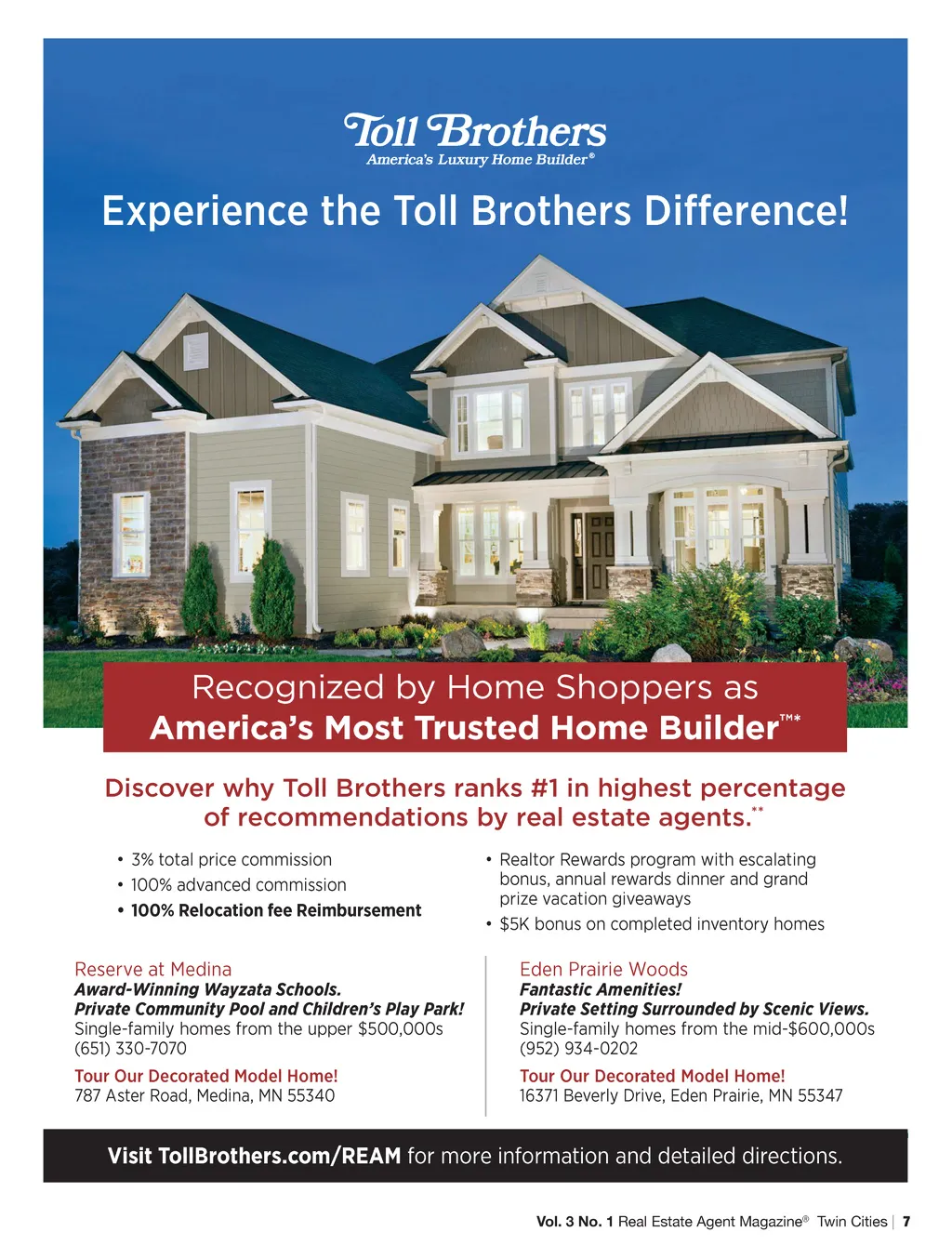 Toll Brothers
America's Luxury Home Builder®

Experience the Toll Brothers Difference!

Recognized by Home Shoppers as
America's Most Trusted Home Builder™*

Discover why Toll Brothers ranks #1 in highest percentage of recommendations by real estate agents.**

• 3% total price commission
• 100% advanced commission
• 100% Relocation fee Reimbursement

• Realtor Rewards program with escalating bonus, annual rewards dinner and grand prize vacation giveaways
• $5K bonus on completed inventory homes

Reserve at Medina
Award-Winning Wayzata Schools.
Private Community Pool and Children's Play Park!
Single-family homes from the upper $500,000s
(651) 330-7070
Tour Our Decorated Model Home!
787 Aster Road, Medina, MN 55340

Eden Prairie Woods
Fantastic Amenities!
Private Setting Surrounded by Scenic Views.
Single-family homes from the mid-$600,000s
(952) 934-0202
Tour Our Decorated Model Home!
16371 Beverly Drive, Eden Prairie, MN 55347

Visit TollBrothers.com/REAM for more information and detailed directions.

Vol. 3 No. 1 Real Estate Agent Magazine® Twin Cities | 7